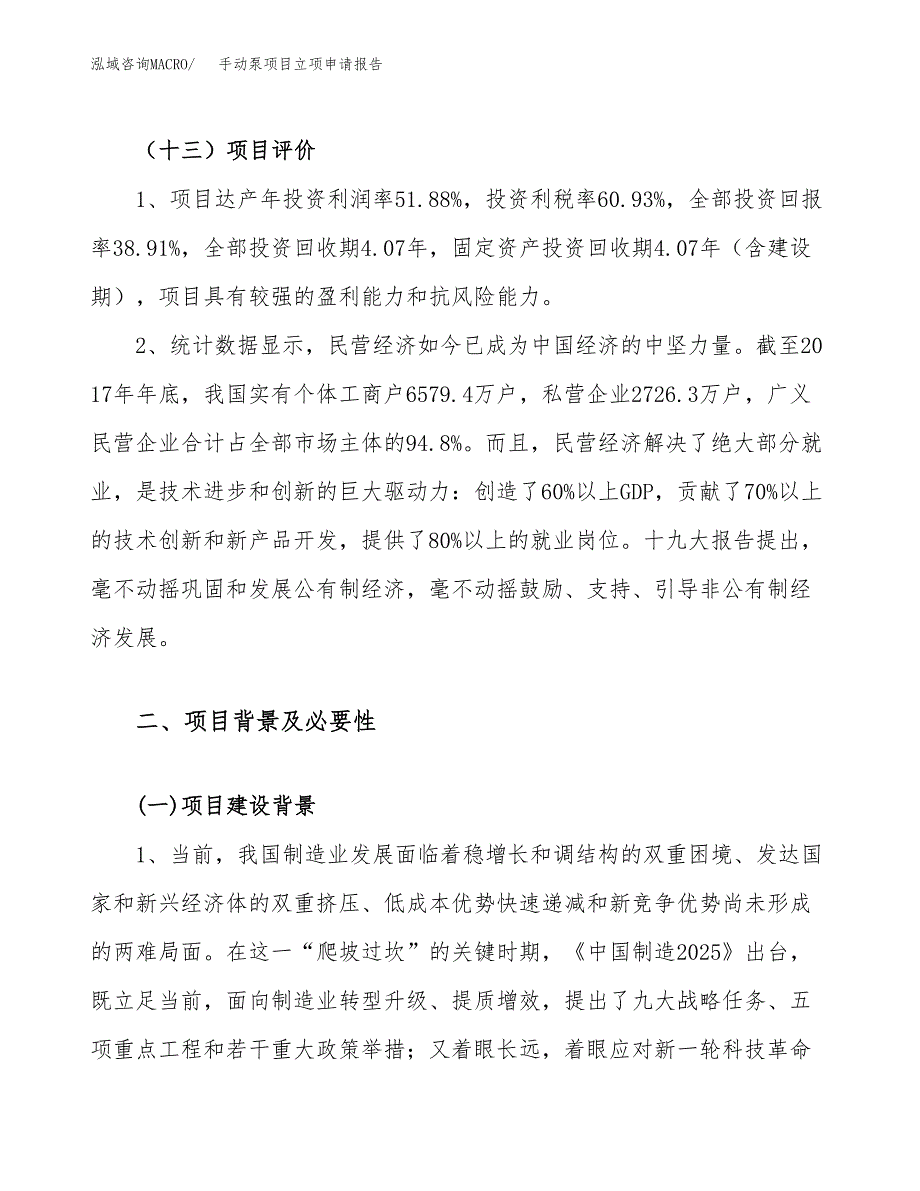 泓域咨询MACRO/　手动泵项目立项申请报告

（十三）项目评价

1、项目达产年投资利润率51.88%，投资利税率60.93%，全部投资回报率38.91%，全部投资回收期4.07年，固定资产投资回收期4.07年（含建设期），项目具有较强的盈利能力和抗风险能力。

2、统计数据显示，民营经济如今已成为中国经济的中坚力量。截至2017年年底，我国实有个体工商户6579.4万户，私营企业2726.3万户，广义民营企业合计占全部市场主体的94.8%。而且，民营经济解决了绝大部分就业，是技术进步和创新的巨大驱动力：创造了60%以上GDP，贡献了70%以上的技术创新和新产品开发，提供了80%以上的就业岗位。十九大报告提出，毫不动摇巩固和发展公有制经济，毫不动摇鼓励、支持、引导非公有制经济发展。

二、项目背景及必要性

(一)项目建设背景

1、当前，我国制造业发展面临着稳增长和调结构的双重困境、发达国家和新兴经济体的双重挤压、低成本优势快速递减和新竞争优势尚未形成的两难局面。在这一“爬坡过坎”的关键时期，《中国制造2025》出台，既立足当前，面向制造业转型升级、提质增效，提出了九大战略任务、五项重点工程和若干重大政策举措；又着眼长远，着眼应对新一轮科技革命